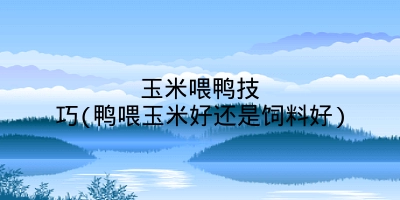 玉米喂鸭技巧(鸭喂玉米好还是饲料好)